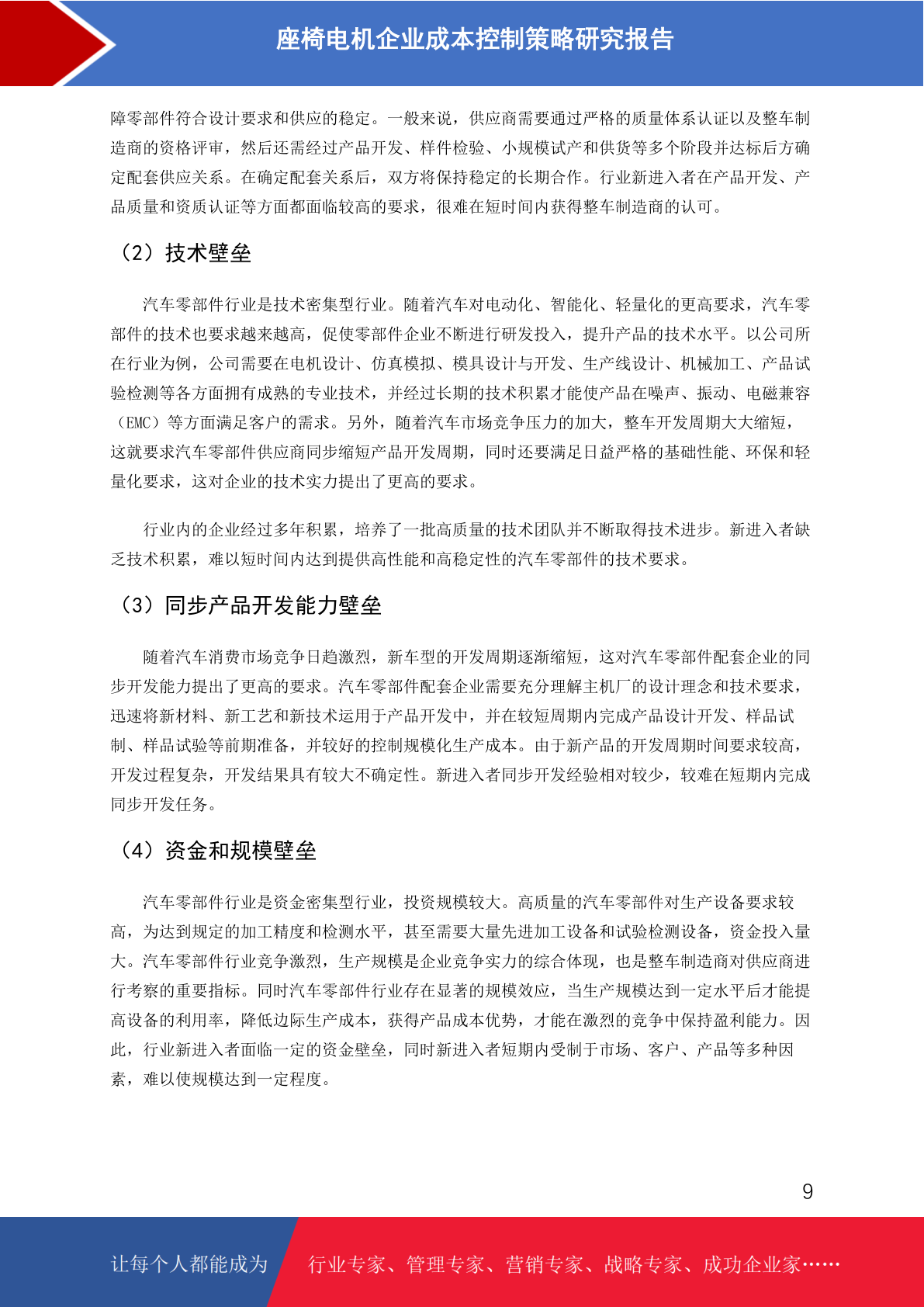 座椅电机企业成本控制策略研究报告

障零部件符合设计要求和供应的稳定。一般来说，供应商需要通过严格的质量体系认证以及整车制造商的资格评审，然后还需经过产品开发、样件检验、小规模试产和供货等多个阶段并达标后方确定配套供应关系。在确定配套关系后，双方将保持稳定的长期合作。行业新进入者在产品开发、产品质量和资质认证等方面都面临较高的要求，很难在短时间内获得整车制造商的认可。

（2）技术壁垒

汽车零部件行业是技术密集型行业。随着汽车对电动化、智能化、轻量化的更高要求，汽车零部件的技术也要求越来越高，促使零部件企业不断进行研发投入，提升产品的技术水平。以公司所在行业为例，公司需要在电机设计、仿真模拟、模具设计与开发、生产线设计、机械加工、产品试验检测等各方面拥有成熟的专业技术，并经过长期的技术积累才能使产品在噪声、振动、电磁兼容（EMC）等方面满足客户的需求。另外，随着汽车市场竞争压力的加大，整车开发周期大大缩短，这就要求汽车零部件供应商同步缩短产品开发周期，同时还要满足日益严格的基础性能、环保和轻量化要求，这对企业的技术实力提出了更高的要求。

行业内的企业经过多年积累，培养了一批高质量的技术团队并不断取得技术进步。新进入者缺乏技术积累，难以短时间内达到提供高性能和高稳定性的汽车零部件的技术要求。

（3）同步产品开发能力壁垒

随着汽车消费市场竞争日趋激烈，新车型的开发周期逐渐缩短，这对汽车零部件配套企业的同步开发能力提出了更高的要求。汽车零部件配套企业需要充分理解主机厂的设计理念和技术要求，迅速将新材料、新工艺和新技术运用于产品开发中，并在较短周期内完成产品设计开发、样品试制、样品试验等前期准备，并较好的控制规模化生产成本。由于新产品的开发周期时间要求较高，开发过程复杂，开发结果具有较大不确定性。新进入者同步开发经验相对较少，较难在短期内完成同步开发任务。

（4）资金和规模壁垒

汽车零部件行业是资金密集型行业，投资规模较大。高质量的汽车零部件对生产设备要求较高，为达到规定的加工精度和检测水平，甚至需要大量先进加工设备和试验检测设备，资金投入量大。汽车零部件行业竞争激烈，生产规模是企业竞争实力的综合体现，也是整车制造商对供应商进行考察的重要指标。同时汽车零部件行业存在显著的规模效应，当生产规模达到一定水平后才能提高设备的利用率，降低边际生产成本，获得产品成本优势，才能在激烈的竞争中保持盈利能力。因此，行业新进入者面临一定的资金壁垒，同时新进入者短期内受制于市场、客户、产品等多种因素，难以使规模达到一定程度。

9

让每个人都能成为 行业专家、管理专家、营销专家、战略专家、成功企业家……